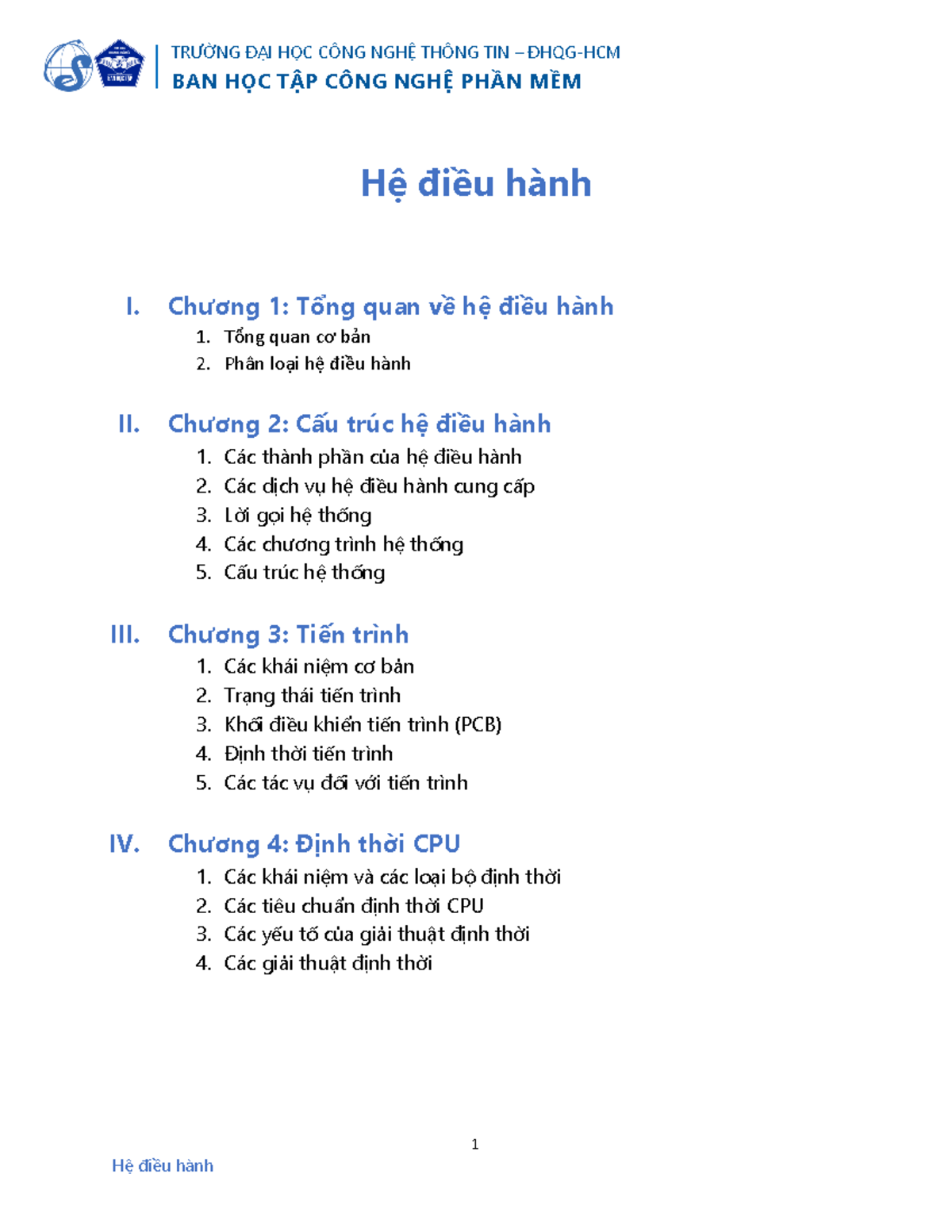 TRƯỜNG ĐẠI HỌC CÔNG NGHỆ THÔNG TIN – ĐHQG-HCM
BAN HỌC TẬP CÔNG NGHỆ PHẦN MỀM

Hệ điều hành

I. Chương 1: Tổng quan về hệ điều hành
1. Tổng quan cơ bản
2. Phân loại hệ điều hành

II. Chương 2: Cấu trúc hệ điều hành
1. Các thành phần của hệ điều hành
2. Các dịch vụ hệ điều hành cung cấp
3. Lời gọi hệ thống
4. Các chương trình hệ thống
5. Cấu trúc hệ thống

III. Chương 3: Tiến trình
1. Các khái niệm cơ bản
2. Trạng thái tiến trình
3. Khối điều khiển tiến trình (PCB)
4. Định thời tiến trình
5. Các tác vụ đối với tiến trình

IV. Chương 4: Định thời CPU
1. Các khái niệm và các loại bộ định thời
2. Các tiêu chuẩn định thời CPU
3. Các yếu tố của giải thuật định thời
4. Các giải thuật định thời

1

Hệ điều hành